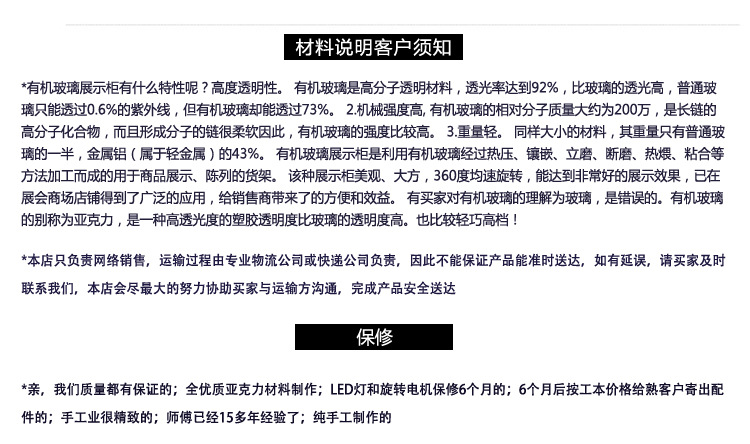 材料说明客户须知

*有机玻璃展示柜有什么特性呢？高度透明性。 有机玻璃是高分子透明材料，透光率达到92%，比玻璃的透光高，普通玻璃只能透过0.6%的紫外线，但有机玻璃却能透过73%。 2.机械强度高, 有机玻璃的相对分子质量大约为200万，是长链的高分子化合物，而且形成分子的链很柔软因此，有机玻璃的强度比较高。 3.重量轻。 同样大小的材料，其重量只有普通玻璃的一半，金属铝（属于轻金属）的43%。 有机玻璃展示柜是利用有机玻璃经过热压、镶嵌、立磨、断磨、热煨、粘合等方法加工而成的用于商品展示、陈列的货架。 该种展示柜美观、大方，360度均速旋转，能达到非常好的展示效果，已在展会商场店铺得到了广泛的应用，给销售商带来了的方便和效益。 有买家对有机玻璃的理解为玻璃，是错误的。有机玻璃的别称为亚克力，是一种高透光度的塑胶透明度比玻璃的透明度高。也比较轻巧高档！

*本店只负责网络销售，运输过程由专业物流公司或快递公司负责，因此不能保证产品能准时送达，如有延误，请买家及时联系我们，本店会尽最大的努力协助买家与运输方沟通，完成产品安全送达

保修

*亲，我们质量都有保证的；全优质亚克力材料制作；LED灯和旋转电机保修6个月的；6个月后按工本价格给熟客户寄出配件的；手工业很精致的；师傅已经15多年经验了；纯手工制作的